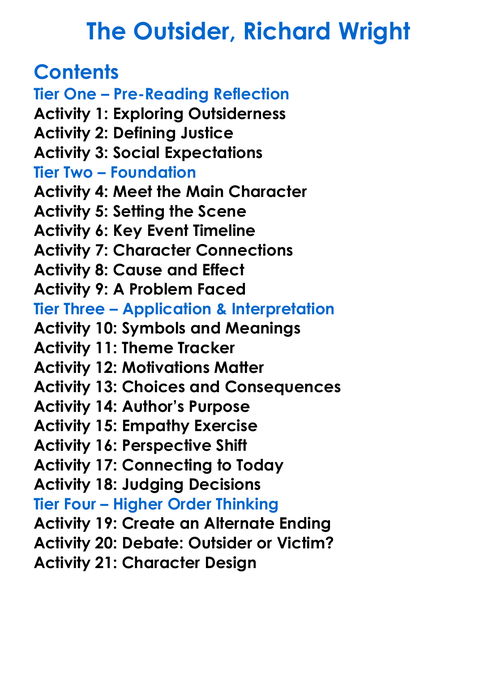 The Outsider, Richard Wright

Contents
Tier One – Pre-Reading Reflection
Activity 1: Exploring Outsiderness
Activity 2: Defining Justice
Activity 3: Social Expectations
Tier Two – Foundation
Activity 4: Meet the Main Character
Activity 5: Setting the Scene
Activity 6: Key Event Timeline
Activity 7: Character Connections
Activity 8: Cause and Effect
Activity 9: A Problem Faced
Tier Three – Application & Interpretation
Activity 10: Symbols and Meanings
Activity 11: Theme Tracker
Activity 12: Motivations Matter
Activity 13: Choices and Consequences
Activity 14: Author's Purpose
Activity 15: Empathy Exercise
Activity 16: Perspective Shift
Activity 17: Connecting to Today
Activity 18: Judging Decisions
Tier Four – Higher Order Thinking
Activity 19: Create an Alternate Ending
Activity 20: Debate: Outsider or Victim?
Activity 21: Character Design